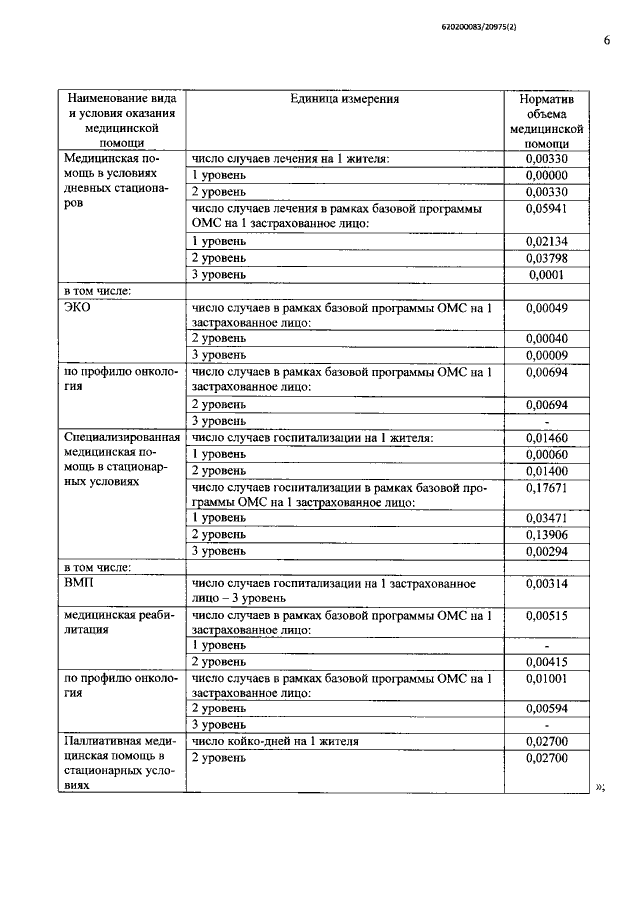 620200083/20975(2)

6

| Наименование вида и условия оказания медицинской помощи | Единица измерения | Норматив объема медицинской помощи |
|---|---|---|
| Медицинская помощь в условиях дневных стационаров | число случаев лечения на 1 жителя: | 0,00330 |
| | 1 уровень | 0,00000 |
| | 2 уровень | 0,00330 |
| | число случаев лечения в рамках базовой программы ОМС на 1 застрахованное лицо: | 0,05941 |
| | 1 уровень | 0,02134 |
| | 2 уровень | 0,03798 |
| | 3 уровень | 0,0001 |
| в том числе: | | |
| ЭКО | число случаев в рамках базовой программы ОМС на 1 застрахованное лицо: | 0,00049 |
| | 2 уровень | 0,00040 |
| | 3 уровень | 0,00009 |
| по профилю онкология | число случаев в рамках базовой программы ОМС на 1 застрахованное лицо: | 0,00694 |
| | 2 уровень | 0,00694 |
| | 3 уровень | - |
| Специализированная медицинская помощь в стационарных условиях | число случаев госпитализации на 1 жителя: | 0,01460 |
| | 1 уровень | 0,00060 |
| | 2 уровень | 0,01400 |
| | число случаев госпитализации в рамках базовой программы ОМС на 1 застрахованное лицо: | 0,17671 |
| | 1 уровень | 0,03471 |
| | 2 уровень | 0,13906 |
| | 3 уровень | 0,00294 |
| в том числе: | | |
| ВМП | число случаев госпитализации на 1 застрахованное лицо – 3 уровень | 0,00314 |
| медицинская реабилитация | число случаев в рамках базовой программы ОМС на 1 застрахованное лицо: | 0,00515 |
| | 1 уровень | - |
| | 2 уровень | 0,00415 |
| по профилю онкология | число случаев в рамках базовой программы ОМС на 1 застрахованное лицо: | 0,01001 |
| | 2 уровень | 0,00594 |
| | 3 уровень | - |
| Паллиативная медицинская помощь в стационарных условиях | число койко-дней на 1 жителя | 0,02700 |
| | 2 уровень | 0,02700 |

»;